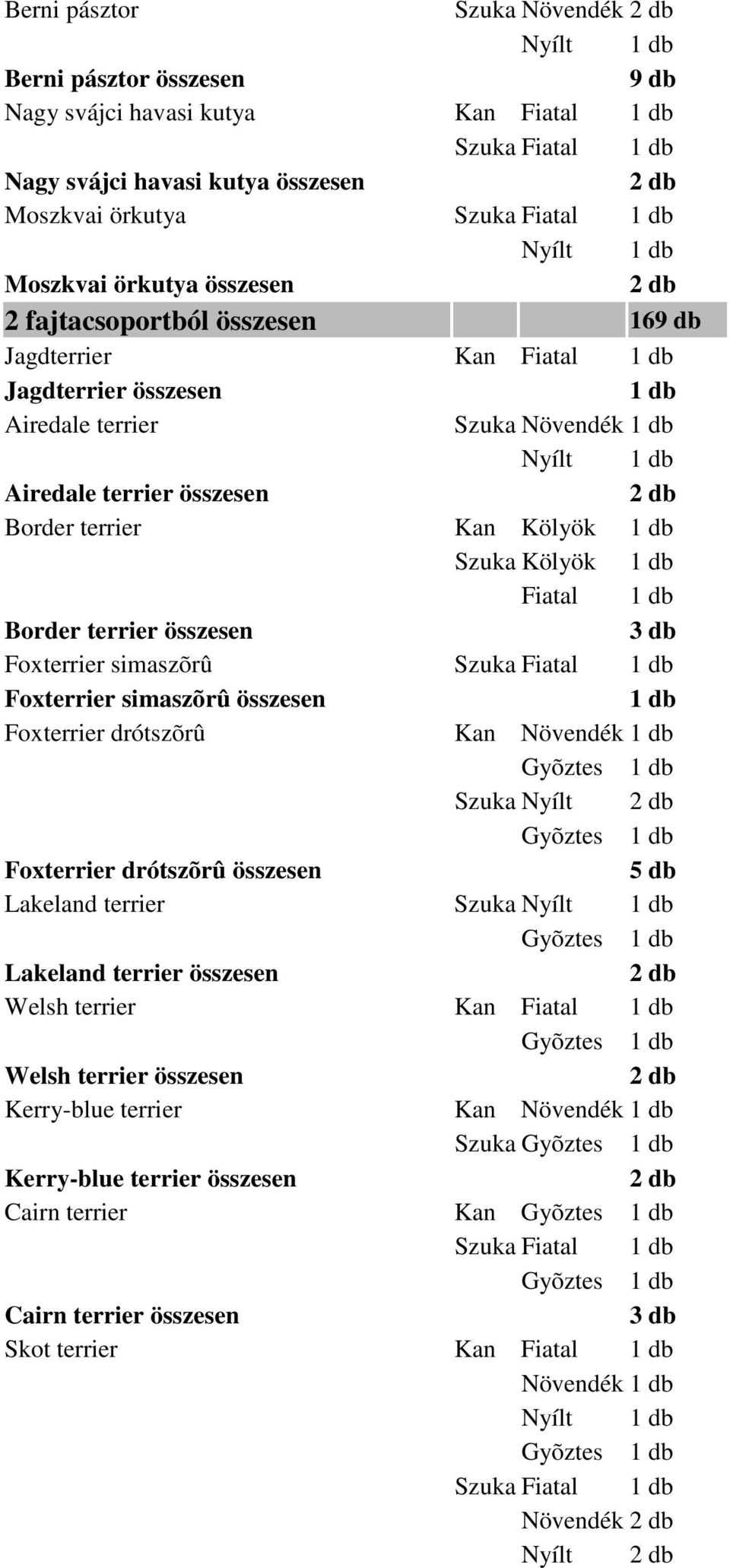 | | | | |
|---|---|---|---|
| Berni pásztor | Szuka | Növendék | 2 db |
| | | Nyílt | 1 db |
| **Berni pásztor összesen** | | | **9 db** |
| Nagy svájci havasi kutya | Kan | Fiatal | 1 db |
| | Szuka | Fiatal | 1 db |
| **Nagy svájci havasi kutya összesen** | | | **2 db** |
| Moszkvai örkutya | Szuka | Fiatal | 1 db |
| | | Nyílt | 1 db |
| **Moszkvai örkutya összesen** | | | **2 db** |
| **2 fajtacsoportból összesen** | | | **169 db** |
| Jagdterrier | Kan | Fiatal | 1 db |
| **Jagdterrier összesen** | | | **1 db** |
| Airedale terrier | Szuka | Növendék | 1 db |
| | | Nyílt | 1 db |
| **Airedale terrier összesen** | | | **2 db** |
| Border terrier | Kan | Kölyök | 1 db |
| | Szuka | Kölyök | 1 db |
| | | Fiatal | 1 db |
| **Border terrier összesen** | | | **3 db** |
| Foxterrier simaszõrû | Szuka | Fiatal | 1 db |
| **Foxterrier simaszõrû összesen** | | | **1 db** |
| Foxterrier drótszõrû | Kan | Növendék | 1 db |
| | | Gyõztes | 1 db |
| | Szuka | Nyílt | 2 db |
| | | Gyõztes | 1 db |
| **Foxterrier drótszõrû összesen** | | | **5 db** |
| Lakeland terrier | Szuka | Nyílt | 1 db |
| | | Gyõztes | 1 db |
| **Lakeland terrier összesen** | | | **2 db** |
| Welsh terrier | Kan | Fiatal | 1 db |
| | | Gyõztes | 1 db |
| **Welsh terrier összesen** | | | **2 db** |
| Kerry-blue terrier | Kan | Növendék | 1 db |
| | Szuka | Gyõztes | 1 db |
| **Kerry-blue terrier összesen** | | | **2 db** |
| Cairn terrier | Kan | Gyõztes | 1 db |
| | Szuka | Fiatal | 1 db |
| | | Gyõztes | 1 db |
| **Cairn terrier összesen** | | | **3 db** |
| Skot terrier | Kan | Fiatal | 1 db |
| | | Növendék | 1 db |
| | | Nyílt | 1 db |
| | | Gyõztes | 1 db |
| | Szuka | Fiatal | 1 db |
| | | Növendék | 2 db |
| | | Nyílt | 2 db |